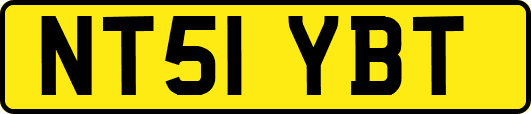 NT51 YBT